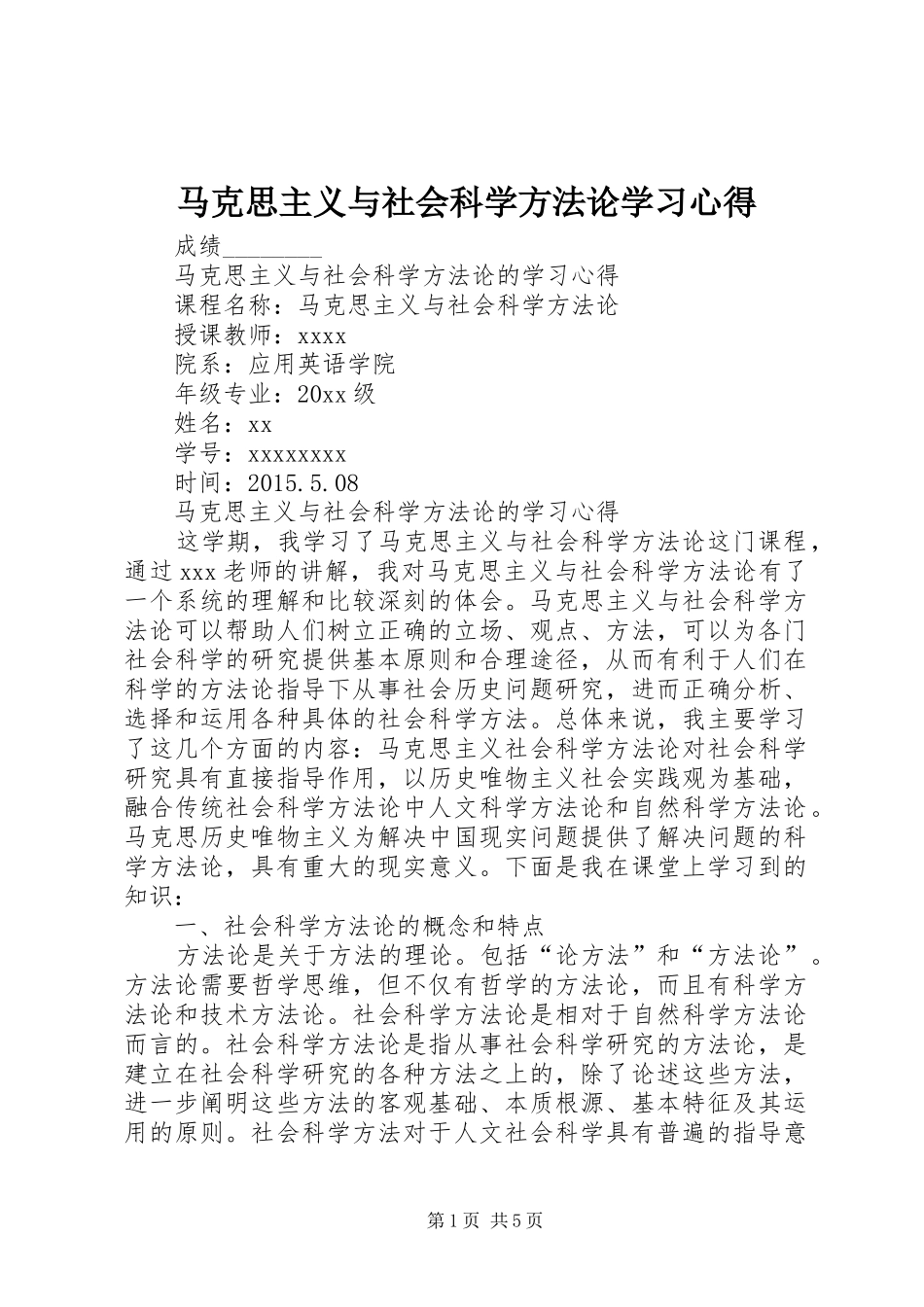 马克思主义与社会科学方法论学习心得

成绩________

马克思主义与社会科学方法论的学习心得

课程名称：马克思主义与社会科学方法论

授课教师：xxxx

院系：应用英语学院

年级专业：20xx级

姓名：xx

学号：xxxxxxxx

时间：2015.5.08

马克思主义与社会科学方法论的学习心得

这学期，我学习了马克思主义与社会科学方法论这门课程，通过xxx老师的讲解，我对马克思主义与社会科学方法论有了一个系统的理解和比较深刻的体会。马克思主义与社会科学方法论可以帮助人们树立正确的立场、观点、方法，可以为各门社会科学的研究提供基本原则和合理途径，从而有利于人们在科学的方法论指导下从事社会历史问题研究，进而正确分析、选择和运用各种具体的社会科学方法。总体来说，我主要学习了这几个方面的内容：马克思主义社会科学方法论对社会科学研究具有直接指导作用，以历史唯物主义社会实践观为基础，融合传统社会科学方法论中人文科学方法论和自然科学方法论。马克思历史唯物主义为解决中国现实问题提供了解决问题的科学方法论，具有重大的现实意义。下面是我在课堂上学习到的知识：

一、社会科学方法论的概念和特点

方法论是关于方法的理论。包括“论方法”和“方法论”。方法论需要哲学思维，但不仅有哲学的方法论，而且有科学方法论和技术方法论。社会科学方法论是相对于自然科学方法论而言的。社会科学方法论是指从事社会科学研究的方法论，是建立在社会科学研究的各种方法之上的，除了论述这些方法，进一步阐明这些方法的客观基础、本质根源、基本特征及其运用的原则。社会科学方法对于人文社会科学具有普遍的指导意

第1页 共5页